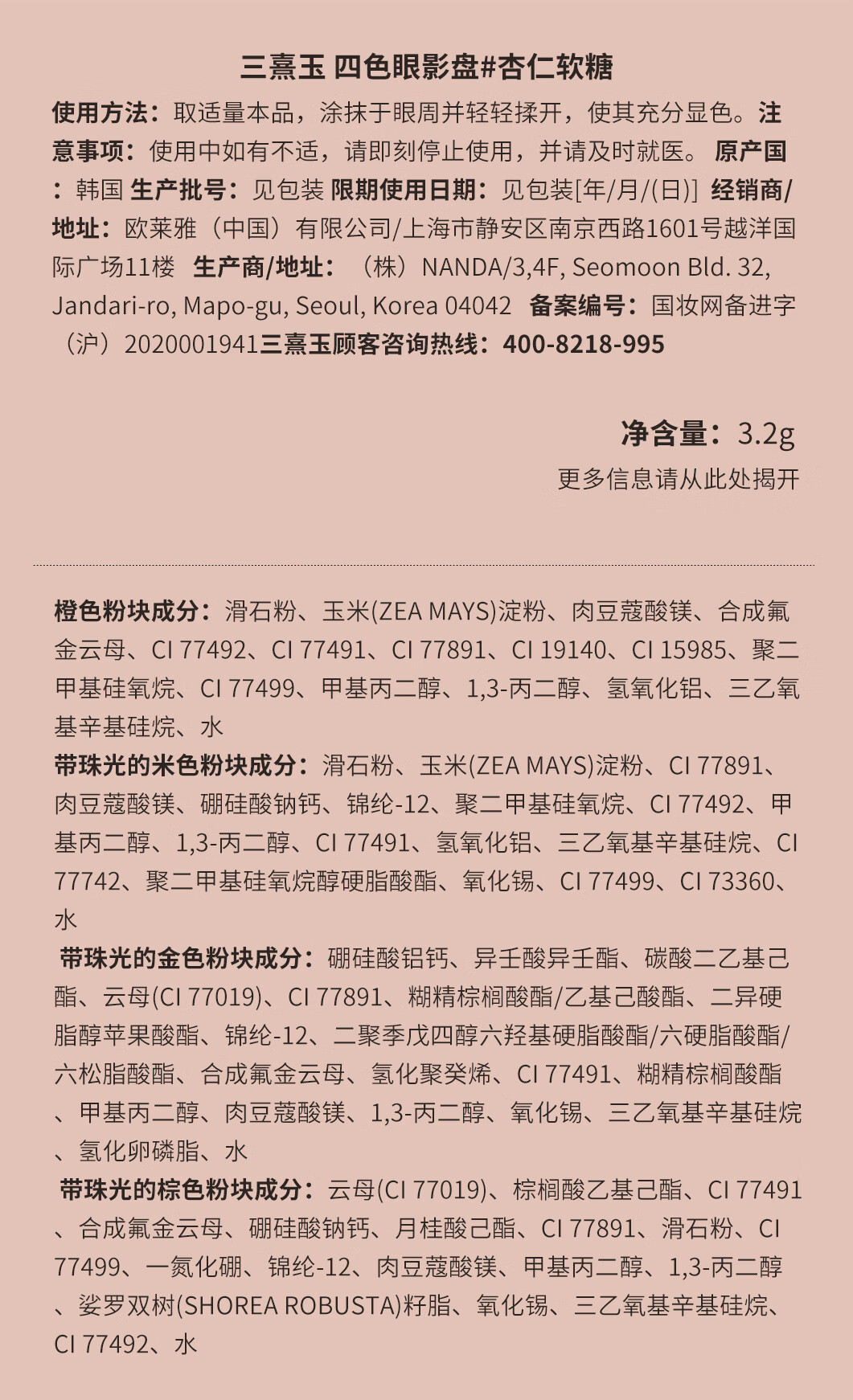 三熹玉 四色眼影盘#杏仁软糖

使用方法：取适量本品，涂抹于眼周并轻轻揉开，使其充分显色。注意事项：使用中如有不适，请即刻停止使用，并请及时就医。 原产国：韩国 生产批号：见包装 限期使用日期：见包装[年/月/(日)] 经销商/地址：欧莱雅（中国）有限公司/上海市静安区南京西路1601号越洋国际广场11楼 生产商/地址：（株）NANDA/3,4F, Seomoon Bld. 32, Jandari-ro, Mapo-gu, Seoul, Korea 04042 备案编号：国妆网备进字（沪）2020001941三熹玉顾客咨询热线：400-8218-995

净含量：3.2g
更多信息请从此处揭开

橙色粉块成分：滑石粉、玉米(ZEA MAYS)淀粉、肉豆蔻酸镁、合成氟金云母、CI 77492、CI 77491、CI 77891、CI 19140、CI 15985、聚二甲基硅氧烷、CI 77499、甲基丙二醇、1,3-丙二醇、氢氧化铝、三乙氧基辛基硅烷、水
带珠光的米色粉块成分：滑石粉、玉米(ZEA MAYS)淀粉、CI 77891、肉豆蔻酸镁、硼硅酸钠钙、锦纶-12、聚二甲基硅氧烷、CI 77492、甲基丙二醇、1,3-丙二醇、CI 77491、氢氧化铝、三乙氧基辛基硅烷、CI 77742、聚二甲基硅氧烷醇硬脂酸酯、氧化锡、CI 77499、CI 73360、水
带珠光的金色粉块成分：硼硅酸铝钙、异壬酸异壬酯、碳酸二乙基己酯、云母(CI 77019)、CI 77891、糊精棕榈酸酯/乙基己酸酯、二异硬脂醇苹果酸酯、锦纶-12、二聚季戊四醇六羟基硬脂酸酯/六硬脂酸酯/六松脂酸酯、合成氟金云母、氢化聚癸烯、CI 77491、糊精棕榈酸酯、甲基丙二醇、肉豆蔻酸镁、1,3-丙二醇、氧化锡、三乙氧基辛基硅烷、氢化卵磷脂、水
带珠光的棕色粉块成分：云母(CI 77019)、棕榈酸乙基己酯、CI 77491、合成氟金云母、硼硅酸钠钙、月桂酸己酯、CI 77891、滑石粉、CI 77499、一氮化硼、锦纶-12、肉豆蔻酸镁、甲基丙二醇、1,3-丙二醇、娑罗双树(SHOREA ROBUSTA)籽脂、氧化锡、三乙氧基辛基硅烷、CI 77492、水